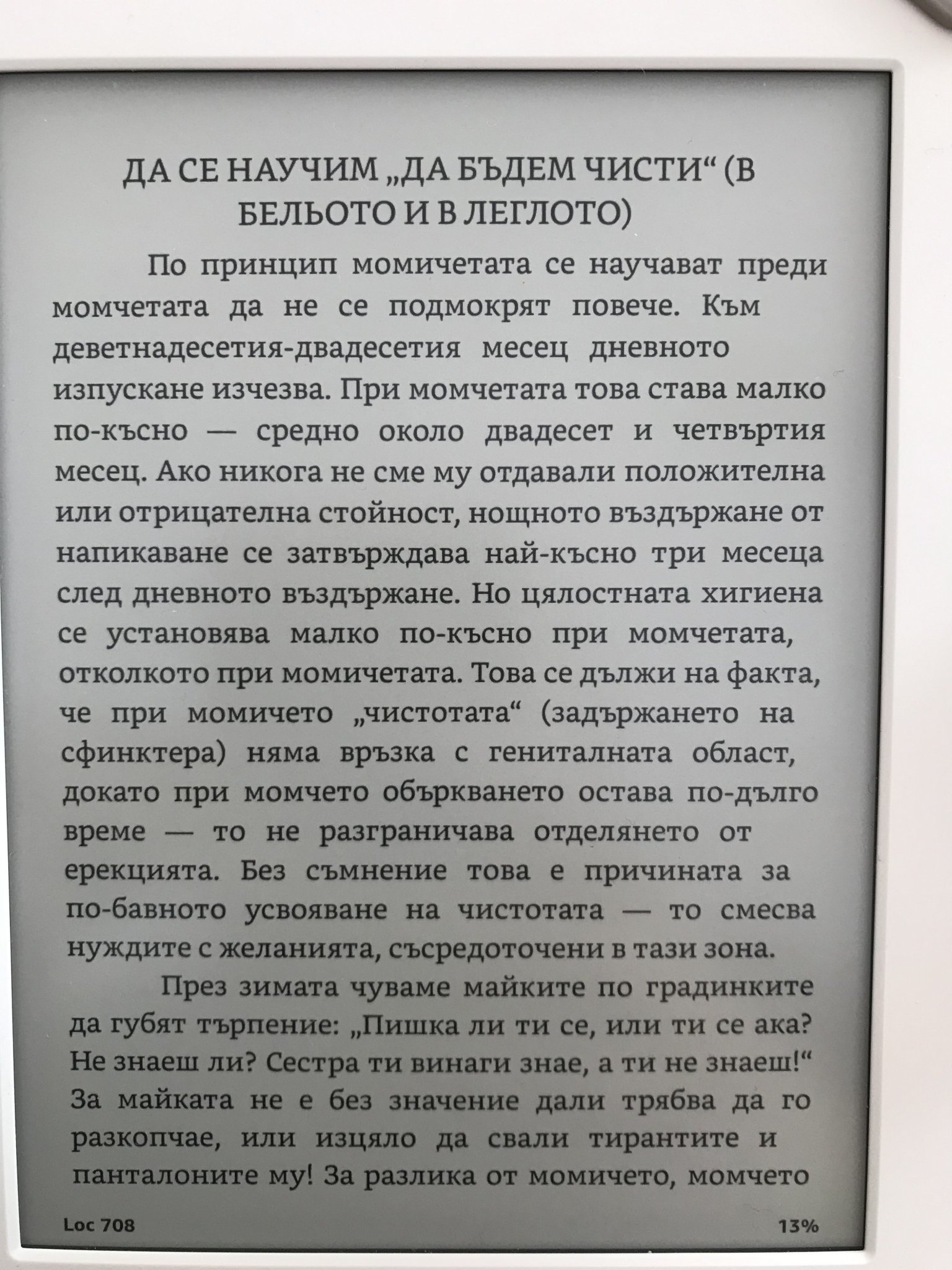 ДА СЕ НАУЧИМ „ДА БЪДЕМ ЧИСТИ“ (В БЕЛЬОТО И В ЛЕГЛОТО)

По принцип момичетата се научават преди момчетата да не се подмокрят повече. Към деветнадесетия-двадесетия месец дневното изпускане изчезва. При момчетата това става малко по-късно — средно около двадесет и четвъртия месец. Ако никога не сме му отдавали положителна или отрицателна стойност, нощното въздържане от напикаване се затвърждава най-късно три месеца след дневното въздържане. Но цялостната хигиена се установява малко по-късно при момчетата, отколкото при момичетата. Това се дължи на факта, че при момичето „чистотата“ (задържането на сфинктера) няма връзка с гениталната област, докато при момчето объркването остава по-дълго време — то не разграничава отделянето от ерекцията. Без съмнение това е причината за по-бавното усвояване на чистотата — то смесва нуждите с желанията, съсредоточени в тази зона.

През зимата чуваме майките по градинките да губят търпение: „Пишка ли ти се, или ти се ака? Не знаеш ли? Сестра ти винаги знае, а ти не знаеш!“ За майката не е без значение дали трябва да го разкопчае, или изцяло да свали тирантите и панталоните му! За разлика от момичето, момчето

Loc 708

13%